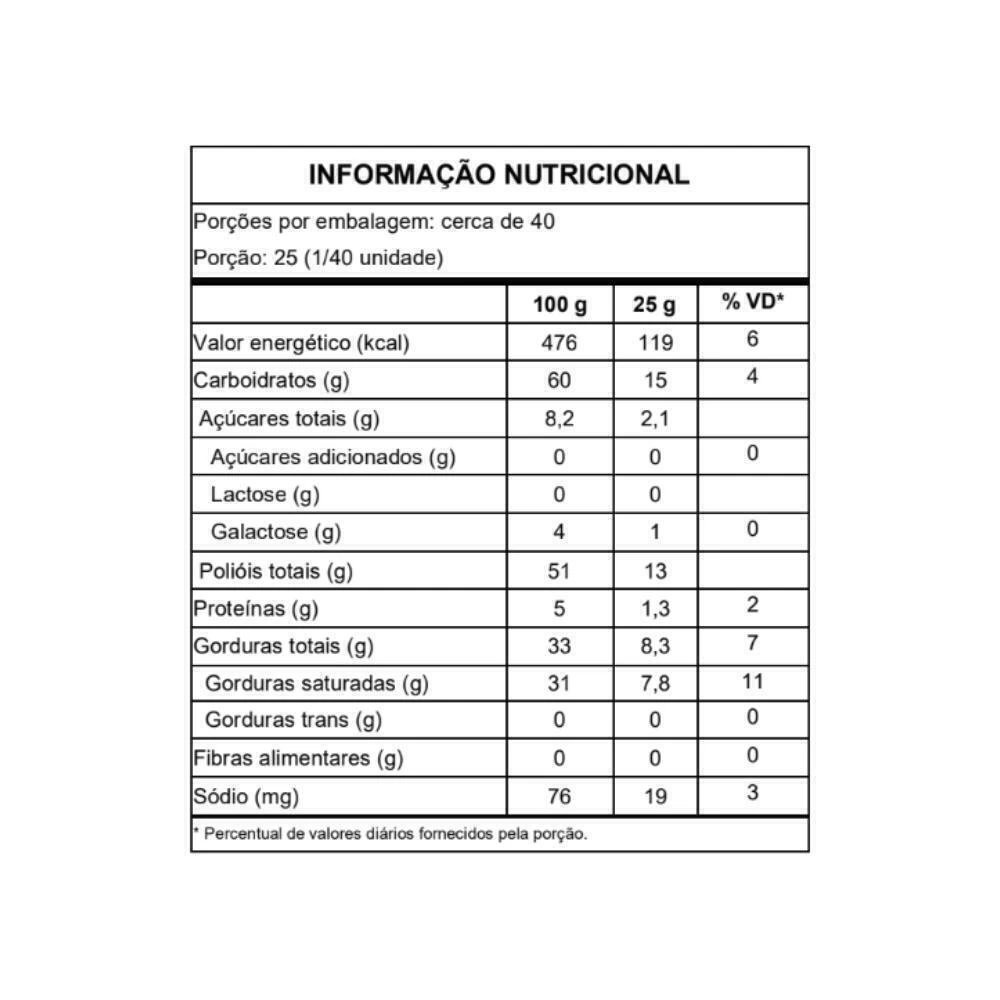 INFORMAÇÃO NUTRICIONAL

Porções por embalagem: cerca de 40

Porção: 25 (1/40 unidade)

| | 100 g | 25 g | % VD* |
|---|---|---|---|
| Valor energético (kcal) | 476 | 119 | 6 |
| Carboidratos (g) | 60 | 15 | 4 |
| Açúcares totais (g) | 8,2 | 2,1 | |
| Açúcares adicionados (g) | 0 | 0 | 0 |
| Lactose (g) | 0 | 0 | |
| Galactose (g) | 4 | 1 | 0 |
| Polióis totais (g) | 51 | 13 | |
| Proteínas (g) | 5 | 1,3 | 2 |
| Gorduras totais (g) | 33 | 8,3 | 7 |
| Gorduras saturadas (g) | 31 | 7,8 | 11 |
| Gorduras trans (g) | 0 | 0 | 0 |
| Fibras alimentares (g) | 0 | 0 | 0 |
| Sódio (mg) | 76 | 19 | 3 |

* Percentual de valores diários fornecidos pela porção.